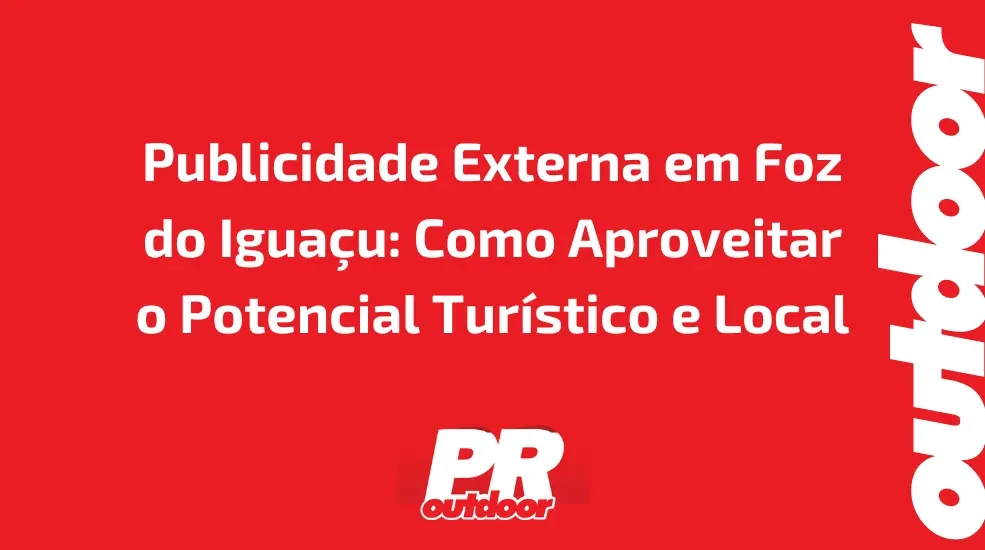 Publicidade Externa em Foz do Iguaçu: Como Aproveitar o Potencial Turístico e Local

PR outdoor

outdoor